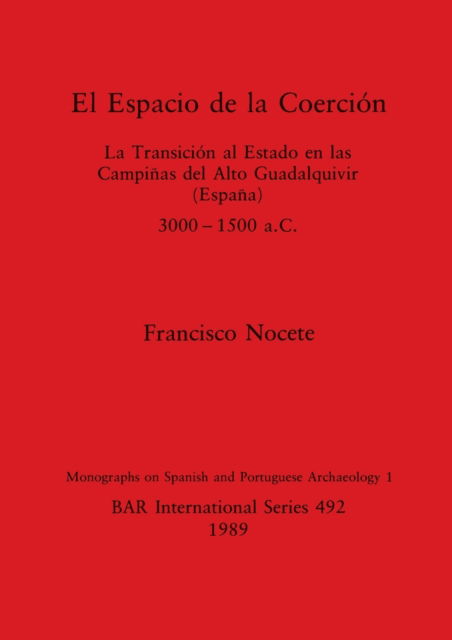 El Espacio de la Coerción

La Transición al Estado en las Campiñas del Alto Guadalquivir (España)

3000 – 1500 a.C.

Francisco Nocete

Monographs on Spanish and Portuguese Archaeology 1

BAR International Series 492
1989